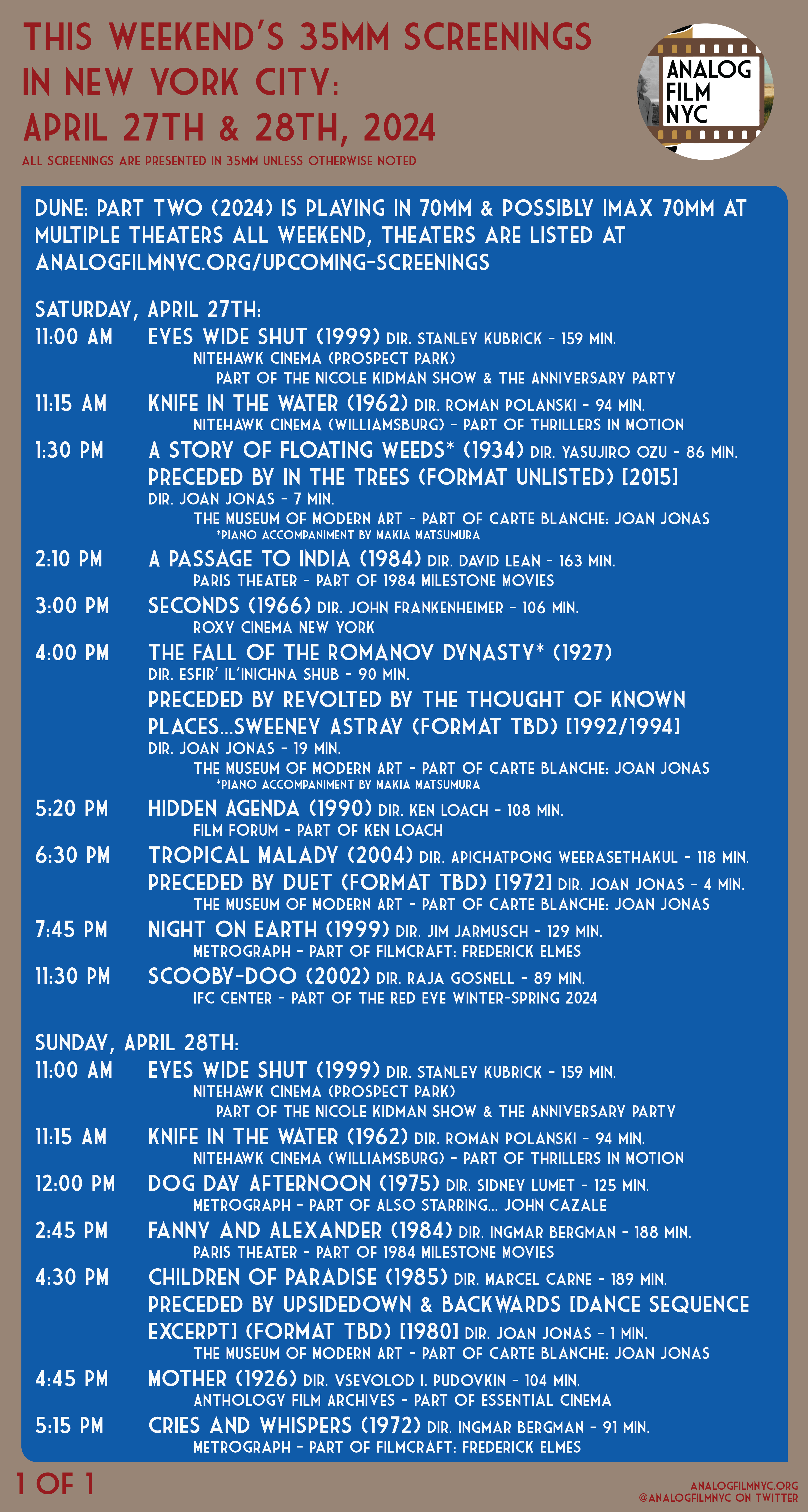 THIS WEEKEND'S 35MM SCREENINGS IN NEW YORK CITY: APRIL 27TH & 28TH, 2024

ALL SCREENINGS ARE PRESENTED IN 35MM UNLESS OTHERWISE NOTED

ANALOG FILM NYC

DUNE: PART TWO (2024) IS PLAYING IN 70MM & POSSIBLY IMAX 70MM AT MULTIPLE THEATERS ALL WEEKEND, THEATERS ARE LISTED AT ANALOGFILMNYC.ORG/UPCOMING-SCREENINGS

SATURDAY, APRIL 27TH:

11:00 AM EYES WIDE SHUT (1999) DIR. STANLEY KUBRICK - 159 MIN.
NITEHAWK CINEMA (PROSPECT PARK)
PART OF THE NICOLE KIDMAN SHOW & THE ANNIVERSARY PARTY

11:15 AM KNIFE IN THE WATER (1962) DIR. ROMAN POLANSKI - 94 MIN.
NITEHAWK CINEMA (WILLIAMSBURG) - PART OF THRILLERS IN MOTION

1:30 PM A STORY OF FLOATING WEEDS* (1934) DIR. YASUJIRO OZU - 86 MIN.
PRECEDED BY IN THE TREES (FORMAT UNLISTED) [2015]
DIR. JOAN JONAS - 7 MIN.
THE MUSEUM OF MODERN ART - PART OF CARTE BLANCHE: JOAN JONAS
*PIANO ACCOMPANIMENT BY MAKIA MATSUMURA

2:10 PM A PASSAGE TO INDIA (1984) DIR. DAVID LEAN - 163 MIN.
PARIS THEATER - PART OF 1984 MILESTONE MOVIES

3:00 PM SECONDS (1966) DIR. JOHN FRANKENHEIMER - 106 MIN.
ROXY CINEMA NEW YORK

4:00 PM THE FALL OF THE ROMANOV DYNASTY* (1927)
DIR. ESFIR' IL'INICHNA SHUB - 90 MIN.
PRECEDED BY REVOLTED BY THE THOUGHT OF KNOWN PLACES...SWEENEY ASTRAY (FORMAT TBD) [1992/1994]
DIR. JOAN JONAS - 19 MIN.
THE MUSEUM OF MODERN ART - PART OF CARTE BLANCHE: JOAN JONAS
*PIANO ACCOMPANIMENT BY MAKIA MATSUMURA

5:20 PM HIDDEN AGENDA (1990) DIR. KEN LOACH - 108 MIN.
FILM FORUM - PART OF KEN LOACH

6:30 PM TROPICAL MALADY (2004) DIR. APICHATPONG WEERASETHAKUL - 118 MIN.
PRECEDED BY DUET (FORMAT TBD) [1972] DIR. JOAN JONAS - 4 MIN.
THE MUSEUM OF MODERN ART - PART OF CARTE BLANCHE: JOAN JONAS

7:45 PM NIGHT ON EARTH (1999) DIR. JIM JARMUSCH - 129 MIN.
METROGRAPH - PART OF FILMCRAFT: FREDERICK ELMES

11:30 PM SCOOBY-DOO (2002) DIR. RAJA GOSNELL - 89 MIN.
IFC CENTER - PART OF THE RED EYE WINTER-SPRING 2024

SUNDAY, APRIL 28TH:

11:00 AM EYES WIDE SHUT (1999) DIR. STANLEY KUBRICK - 159 MIN.
NITEHAWK CINEMA (PROSPECT PARK)
PART OF THE NICOLE KIDMAN SHOW & THE ANNIVERSARY PARTY

11:15 AM KNIFE IN THE WATER (1962) DIR. ROMAN POLANSKI - 94 MIN.
NITEHAWK CINEMA (WILLIAMSBURG) - PART OF THRILLERS IN MOTION

12:00 PM DOG DAY AFTERNOON (1975) DIR. SIDNEY LUMET - 125 MIN.
METROGRAPH - PART OF ALSO STARRING... JOHN CAZALE

2:45 PM FANNY AND ALEXANDER (1984) DIR. INGMAR BERGMAN - 188 MIN.
PARIS THEATER - PART OF 1984 MILESTONE MOVIES

4:30 PM CHILDREN OF PARADISE (1985) DIR. MARCEL CARNE - 189 MIN.
PRECEDED BY UPSIDEDOWN & BACKWARDS [DANCE SEQUENCE EXCERPT] (FORMAT TBD) [1980] DIR. JOAN JONAS - 1 MIN.
THE MUSEUM OF MODERN ART - PART OF CARTE BLANCHE: JOAN JONAS

4:45 PM MOTHER (1926) DIR. VSEVOLOD I. PUDOVKIN - 104 MIN.
ANTHOLOGY FILM ARCHIVES - PART OF ESSENTIAL CINEMA

5:15 PM CRIES AND WHISPERS (1972) DIR. INGMAR BERGMAN - 91 MIN.
METROGRAPH - PART OF FILMCRAFT: FREDERICK ELMES

1 OF 1

ANALOGFILMNYC.ORG
@ANALOGFILMNYC ON TWITTER